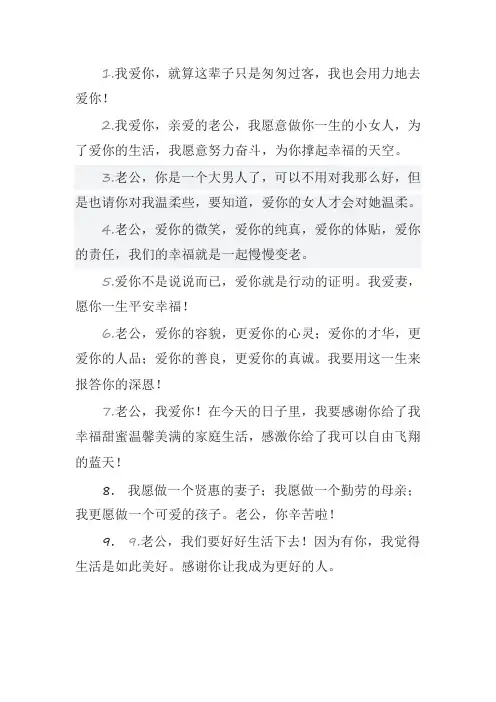 1.我爱你，就算这辈子只是匆匆过客，我也会用力地去爱你！

2.我爱你，亲爱的老公，我愿意做你一生的小女人，为了爱你的生活，我愿意努力奋斗，为你撑起幸福的天空。

3.老公，你是一个大男人了，可以不用对我那么好，但是也请你对我温柔些，要知道，爱你的女人才会对她温柔。

4.老公，爱你的微笑，爱你的纯真，爱你的体贴，爱你的责任，我们的幸福就是一起慢慢变老。

5.爱你不是说说而已，爱你就是行动的证明。我爱妻，愿你一生平安幸福！

6.老公，爱你的容貌，更爱你的心灵；爱你的才华，更爱你的人品；爱你的善良，更爱你的真诚。我要用这一生来报答你的深恩！

7.老公，我爱你！在今天的日子里，我要感谢你给了我幸福甜蜜温馨美满的家庭生活，感激你给了我可以自由飞翔的蓝天！

8. 我愿做一个贤惠的妻子；我愿做一个勤劳的母亲；我更愿做一个可爱的孩子。老公，你辛苦啦！

9. 9.老公，我们要好好生活下去！因为有你，我觉得生活是如此美好。感谢你让我成为更好的人。